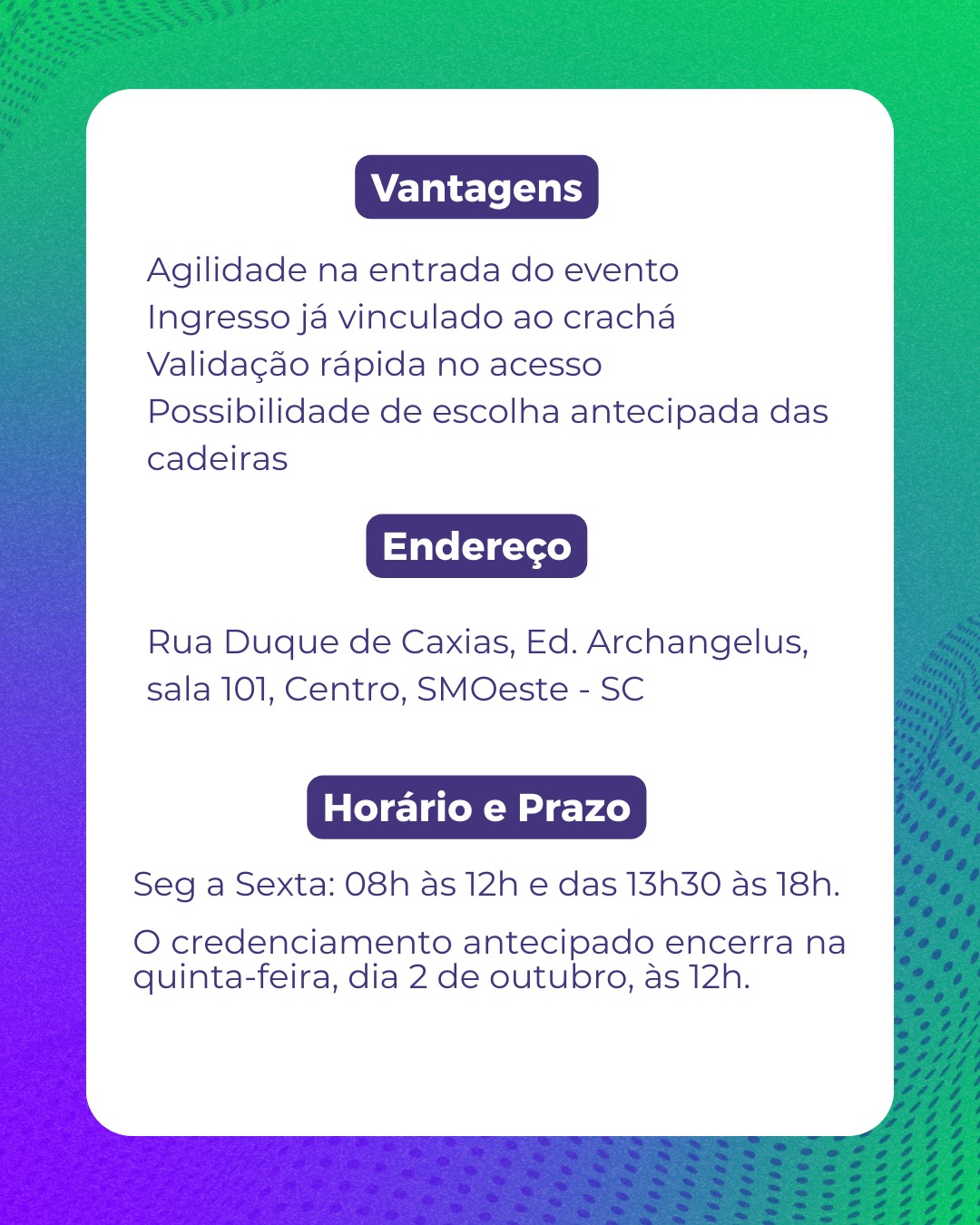 Vantagens

Agilidade na entrada do evento
Ingresso já vinculado ao crachá
Validação rápida no acesso
Possibilidade de escolha antecipada das cadeiras

Endereço

Rua Duque de Caxias, Ed. Archangelus, sala 101, Centro, SMOeste - SC

Horário e Prazo

Seg a Sexta: 08h às 12h e das 13h30 às 18h.

O credenciamento antecipado encerra na quinta-feira, dia 2 de outubro, às 12h.